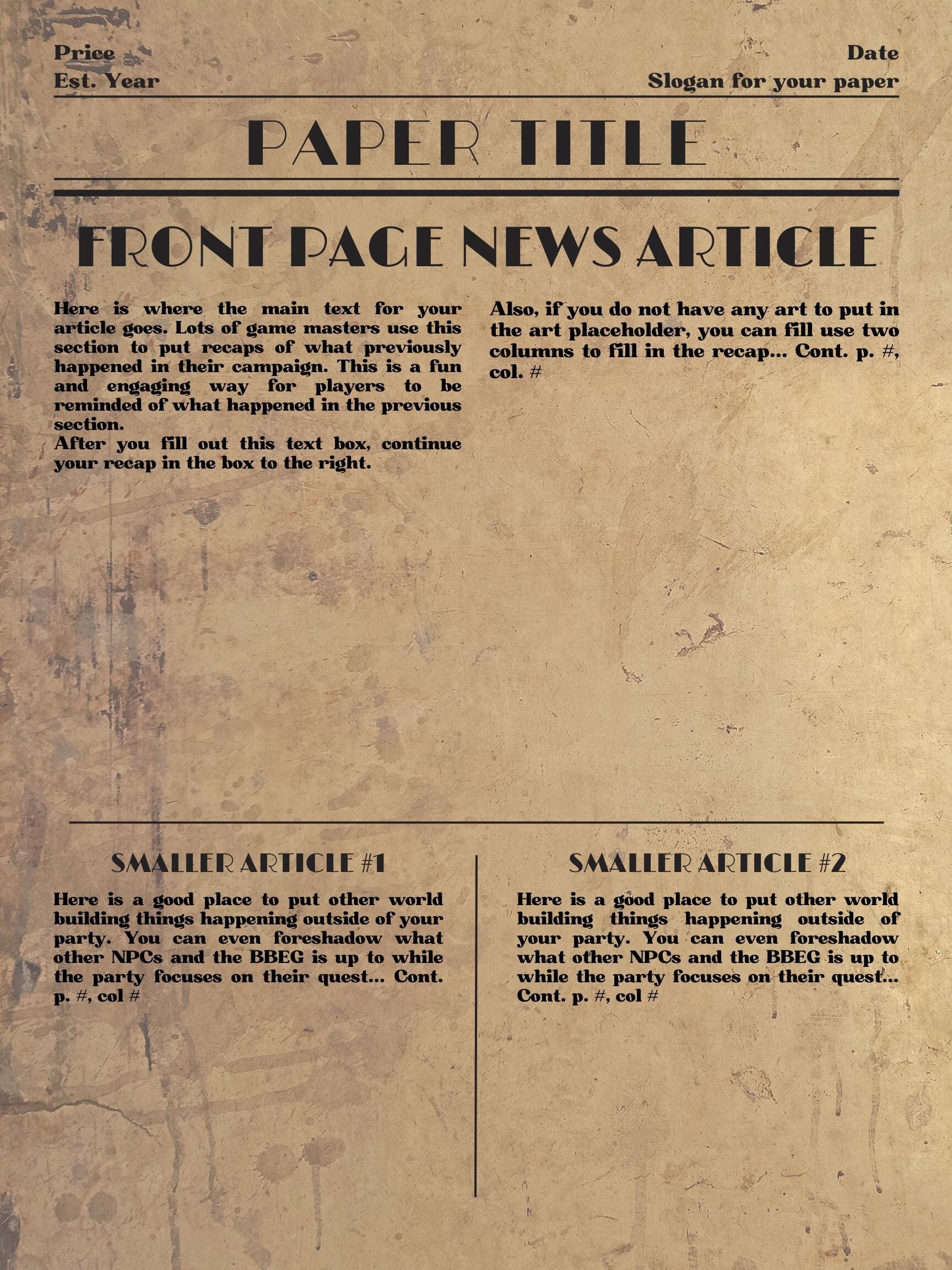 Price
Est. Year

Date
Slogan for your paper

PAPER TITLE

FRONT PAGE NEWS ARTICLE

Here is where the main text for your article goes. Lots of game masters use this section to put recaps of what previously happened in their campaign. This is a fun and engaging way for players to be reminded of what happened in the previous section.
After you fill out this text box, continue your recap in the box to the right.

Also, if you do not have any art to put in the art placeholder, you can fill use two columns to fill in the recap... Cont. p. #, col. #

SMALLER ARTICLE #1

Here is a good place to put other world building things happening outside of your party. You can even foreshadow what other NPCs and the BBEG is up to while the party focuses on their quest... Cont. p. #, col #

SMALLER ARTICLE #2

Here is a good place to put other world building things happening outside of your party. You can even foreshadow what other NPCs and the BBEG is up to while the party focuses on their quest... Cont. p. #, col #